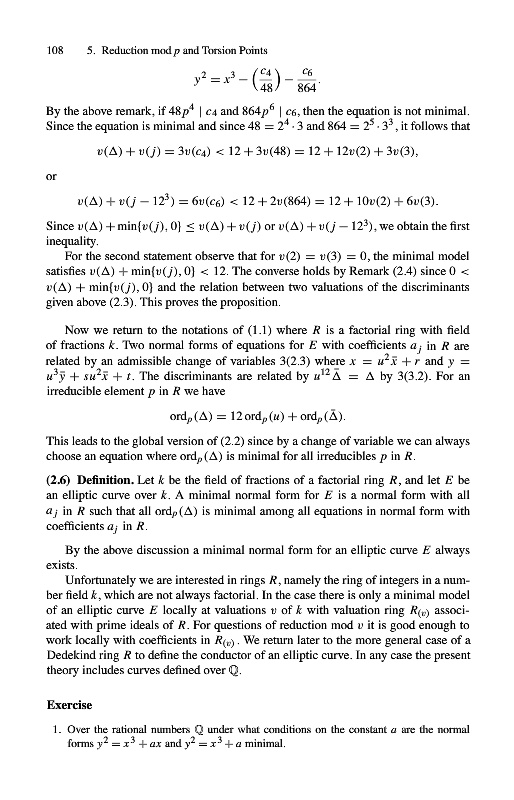 108 5. Reduction mod $p$ and Torsion Points

$$y^2 = x^3 - \left(\frac{c_4}{48}\right) - \frac{c_6}{864}.$$

By the above remark, if $48p^4 \mid c_4$ and $864p^6 \mid c_6$, then the equation is not minimal. Since the equation is minimal and since $48 = 2^4 \cdot 3$ and $864 = 2^5 \cdot 3^3$, it follows that

$$v(\Delta) + v(j) = 3v(c_4) < 12 + 3v(48) = 12 + 12v(2) + 3v(3),$$

or

$$v(\Delta) + v(j - 12^3) = 6v(c_6) < 12 + 2v(864) = 12 + 10v(2) + 6v(3).$$

Since $v(\Delta) + \min\{v(j), 0\} \leq v(\Delta) + v(j)$ or $v(\Delta) + v(j - 12^3)$, we obtain the first inequality.

For the second statement observe that for $v(2) = v(3) = 0$, the minimal model satisfies $v(\Delta) + \min\{v(j), 0\} < 12$. The converse holds by Remark (2.4) since $0 < v(\Delta) + \min\{v(j), 0\}$ and the relation between two valuations of the discriminants given above (2.3). This proves the proposition.

Now we return to the notations of (1.1) where $R$ is a factorial ring with field of fractions $k$. Two normal forms of equations for $E$ with coefficients $a_j$ in $R$ are related by an admissible change of variables 3(2.3) where $x = u^2\bar{x} + r$ and $y = u^3\bar{y} + su^2\bar{x} + t$. The discriminants are related by $u^{12}\bar{\Delta} = \Delta$ by 3(3.2). For an irreducible element $p$ in $R$ we have

$$\text{ord}_p(\Delta) = 12\,\text{ord}_p(u) + \text{ord}_p(\bar{\Delta}).$$

This leads to the global version of (2.2) since by a change of variable we can always choose an equation where $\text{ord}_p(\Delta)$ is minimal for all irreducibles $p$ in $R$.

**(2.6) Definition.** Let $k$ be the field of fractions of a factorial ring $R$, and let $E$ be an elliptic curve over $k$. A minimal normal form for $E$ is a normal form with all $a_j$ in $R$ such that all $\text{ord}_p(\Delta)$ is minimal among all equations in normal form with coefficients $a_j$ in $R$.

By the above discussion a minimal normal form for an elliptic curve $E$ always exists.

Unfortunately we are interested in rings $R$, namely the ring of integers in a number field $k$, which are not always factorial. In the case there is only a minimal model of an elliptic curve $E$ locally at valuations $v$ of $k$ with valuation ring $R_{(v)}$ associated with prime ideals of $R$. For questions of reduction mod $v$ it is good enough to work locally with coefficients in $R_{(v)}$. We return later to the more general case of a Dedekind ring $R$ to define the conductor of an elliptic curve. In any case the present theory includes curves defined over $\mathbb{Q}$.

**Exercise**

1. Over the rational numbers $\mathbb{Q}$ under what conditions on the constant $a$ are the normal forms $y^2 = x^3 + ax$ and $y^2 = x^3 + a$ minimal.